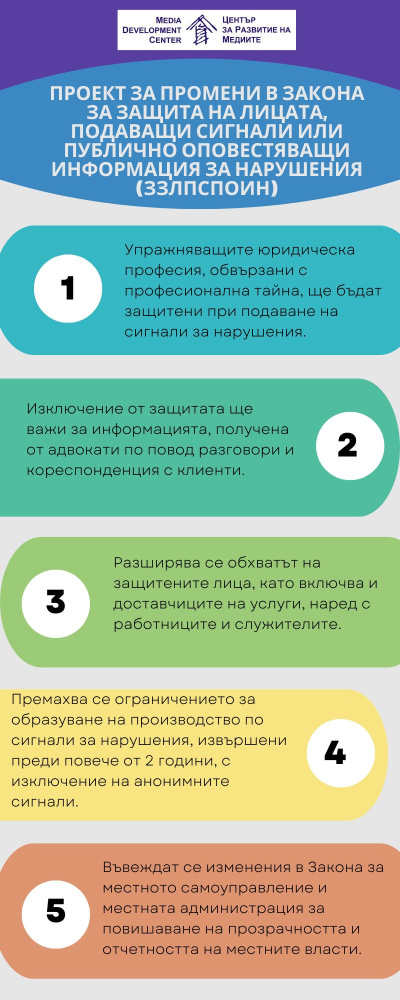 MEDIA DEVELOPMENT CENTER

ЦЕНТЪР ЗА РАЗВИТИЕ НА МЕДИИТЕ

ПРОЕКТ ЗА ПРОМЕНИ В ЗАКОНА ЗА ЗАЩИТА НА ЛИЦАТА, ПОДАВАЩИ СИГНАЛИ ИЛИ ПУБЛИЧНО ОПОВЕСТЯВАЩИ ИНФОРМАЦИЯ ЗА НАРУШЕНИЯ (ЗЗЛПСПОИН)

1

Упражняващите юридическа професия, обвързани с професионална тайна, ще бъдат защитени при подаване на сигнали за нарушения.

Изключение от защитата ще важи за информацията, получена от адвокати по повод разговори и кореспонденция с клиенти.

2

3

Разширява се обхватът на защитените лица, като включва и доставчиците на услуги, наред с работниците и служителите.

Премахва се ограничението за образуване на производство по сигнали за нарушения, извършени преди повече от 2 години, с изключение на анонимните сигнали.

4

5

Въвеждат се изменения в Закона за местното самоуправление и местната администрация за повишаване на прозрачността и отчетността на местните власти.